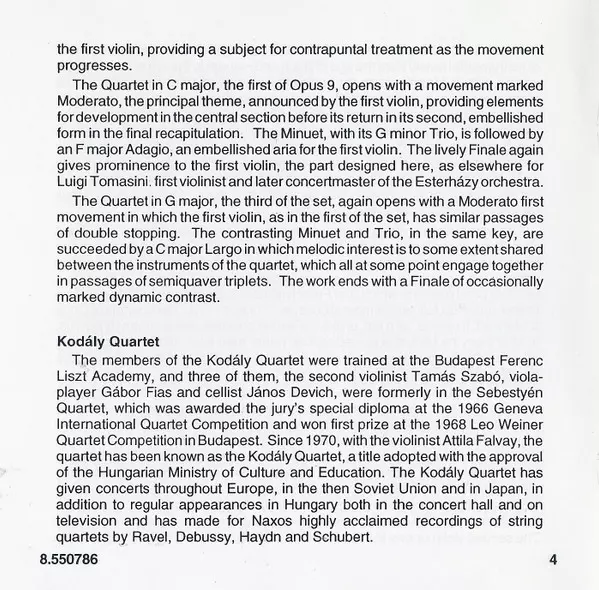 the first violin, providing a subject for contrapuntal treatment as the movement progresses.

The Quartet in C major, the first of Opus 9, opens with a movement marked Moderato, the principal theme, announced by the first violin, providing elements for development in the central section before its return in its second, embellished form in the final recapitulation. The Minuet, with its G minor Trio, is followed by an F major Adagio, an embellished aria for the first violin. The lively Finale again gives prominence to the first violin, the part designed here, as elsewhere for Luigi Tomasini. first violinist and later concertmaster of the Esterházy orchestra.

The Quartet in G major, the third of the set, again opens with a Moderato first movement in which the first violin, as in the first of the set, has similar passages of double stopping. The contrasting Minuet and Trio, in the same key, are succeeded by a C major Largo in which melodic interest is to some extent shared between the instruments of the quartet, which all at some point engage together in passages of semiquaver triplets. The work ends with a Finale of occasionally marked dynamic contrast.

Kodály Quartet

The members of the Kodály Quartet were trained at the Budapest Ferenc Liszt Academy, and three of them, the second violinist Tamás Szabó, viola-player Gábor Fias and cellist János Devich, were formerly in the Sebestyén Quartet, which was awarded the jury's special diploma at the 1966 Geneva International Quartet Competition and won first prize at the 1968 Leo Weiner Quartet Competition in Budapest. Since 1970, with the violinist Attila Falvay, the quartet has been known as the Kodály Quartet, a title adopted with the approval of the Hungarian Ministry of Culture and Education. The Kodály Quartet has given concerts throughout Europe, in the then Soviet Union and in Japan, in addition to regular appearances in Hungary both in the concert hall and on television and has made for Naxos highly acclaimed recordings of string quartets by Ravel, Debussy, Haydn and Schubert.

8.550786

4